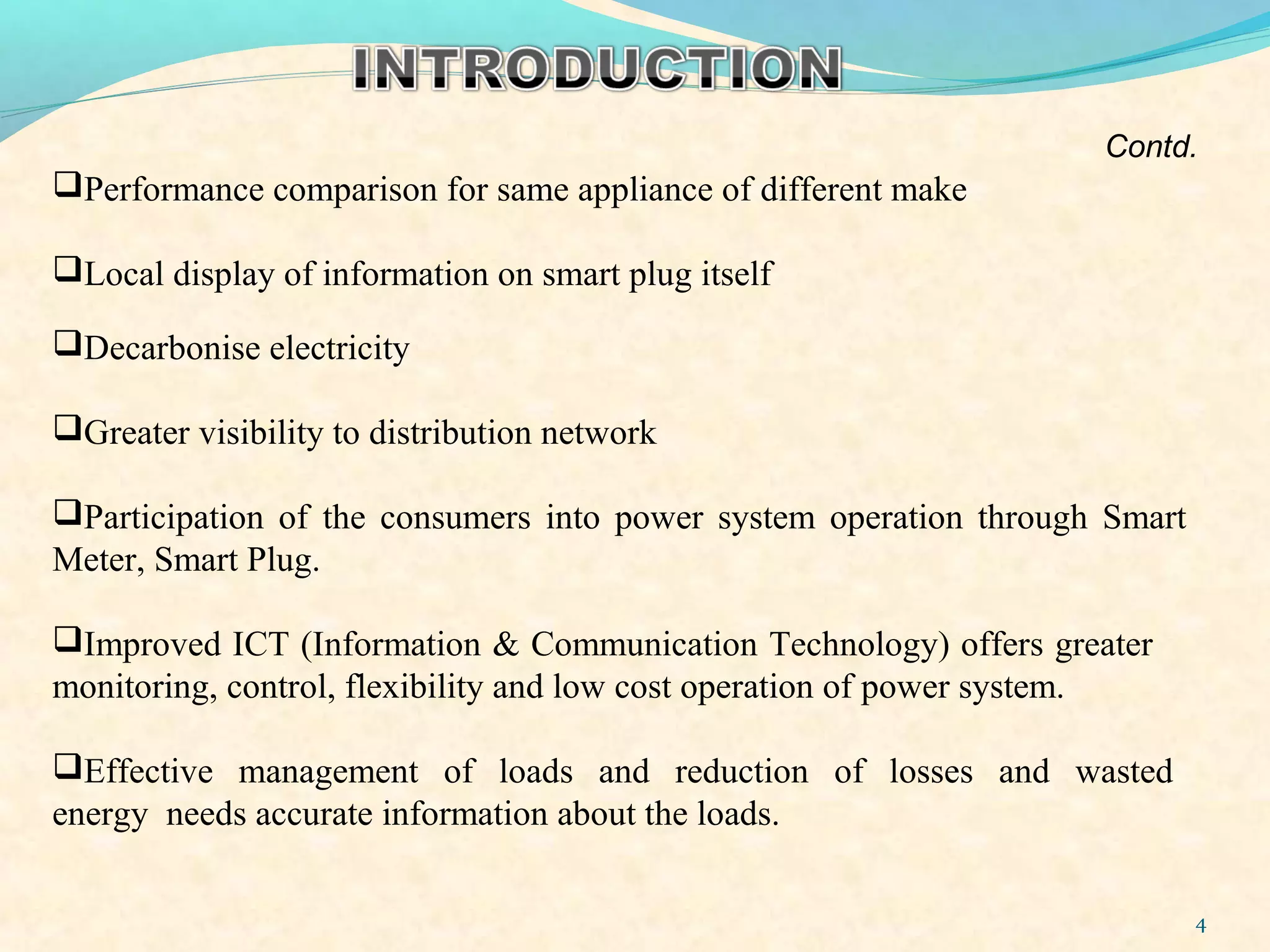 INTRODUCTION

Contd.

❑Performance comparison for same appliance of different make

❑Local display of information on smart plug itself

❑Decarbonise electricity

❑Greater visibility to distribution network

❑Participation of the consumers into power system operation through Smart Meter, Smart Plug.

❑Improved ICT (Information & Communication Technology) offers greater monitoring, control, flexibility and low cost operation of power system.

❑Effective management of loads and reduction of losses and wasted energy needs accurate information about the loads.

4